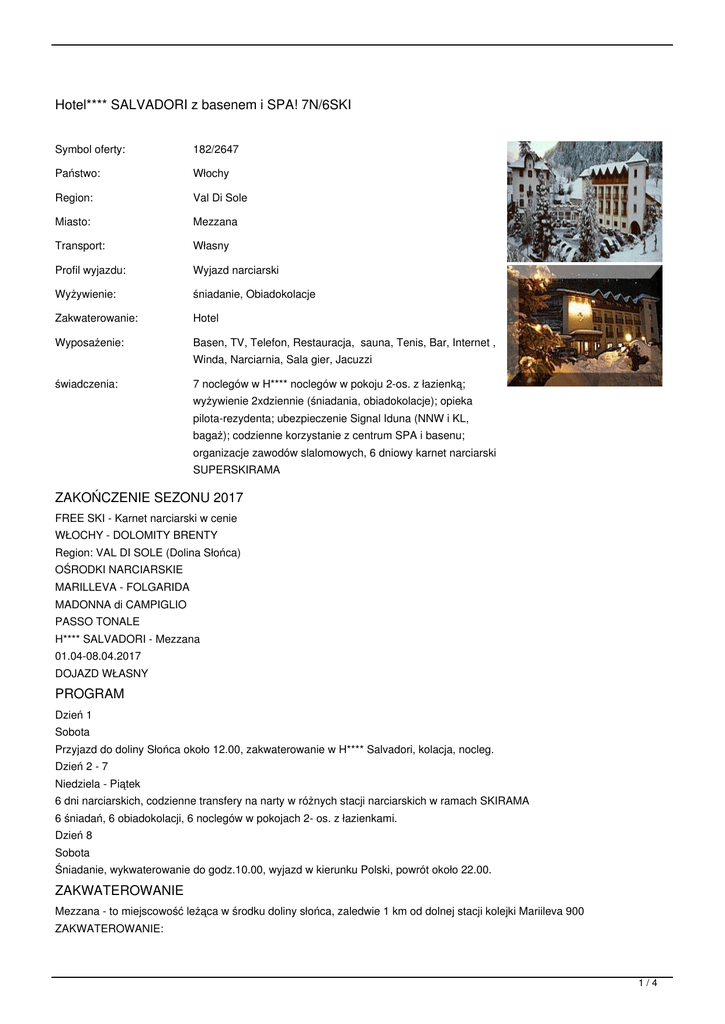 Hotel**** SALVADORI z basenem i SPA! 7N/6SKI

| | |
|---|---|
| Symbol oferty: | 182/2647 |
| Państwo: | Włochy |
| Region: | Val Di Sole |
| Miasto: | Mezzana |
| Transport: | Własny |
| Profil wyjazdu: | Wyjazd narciarski |
| Wyżywienie: | śniadanie, Obiadokolacje |
| Zakwaterowanie: | Hotel |
| Wyposażenie: | Basen, TV, Telefon, Restauracja, sauna, Tenis, Bar, Internet , Winda, Narciarnia, Sala gier, Jacuzzi |
| świadczenia: | 7 noclegów w H**** noclegów w pokoju 2-os. z łazienką; wyżywienie 2xdziennie (śniadania, obiadokolacje); opieka pilota-rezydenta; ubezpieczenie Signal Iduna (NNW i KL, bagaż); codzienne korzystanie z centrum SPA i basenu; organizacje zawodów slalomowych, 6 dniowy karnet narciarski SUPERSKIRAMA |

ZAKOŃCZENIE SEZONU 2017
FREE SKI - Karnet narciarski w cenie
WŁOCHY - DOLOMITY BRENTY
Region: VAL DI SOLE (Dolina Słońca)
OŚRODKI NARCIARSKIE
MARILLEVA - FOLGARIDA
MADONNA di CAMPIGLIO
PASSO TONALE
H**** SALVADORI - Mezzana
01.04-08.04.2017
DOJAZD WŁASNY

PROGRAM
Dzień 1
Sobota
Przyjazd do doliny Słońca około 12.00, zakwaterowanie w H**** Salvadori, kolacja, nocleg.
Dzień 2 - 7
Niedziela - Piątek
6 dni narciarskich, codzienne transfery na narty w różnych stacji narciarskich w ramach SKIRAMA
6 śniadań, 6 obiadokolacji, 6 noclegów w pokojach 2- os. z łazienkami.
Dzień 8
Sobota
Śniadanie, wykwaterowanie do godz.10.00, wyjazd w kierunku Polski, powrót około 22.00.

ZAKWATEROWANIE
Mezzana - to miejscowość leżąca w środku doliny słońca, zaledwie 1 km od dolnej stacji kolejki Mariileva 900
ZAKWATEROWANIE:

1 / 4